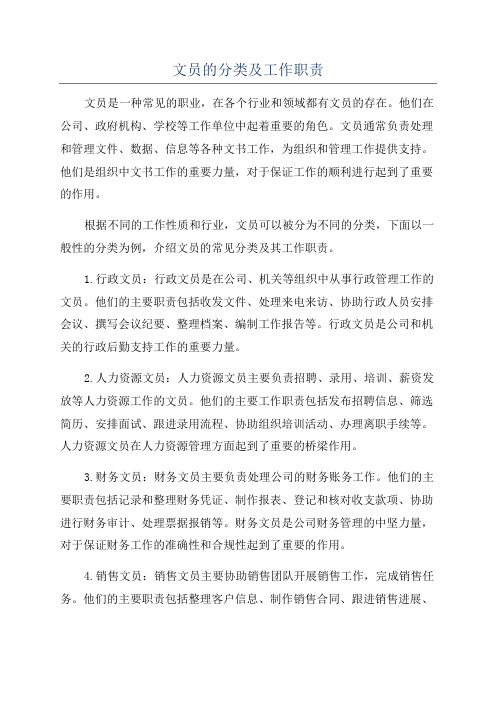 文员的分类及工作职责

文员是一种常见的职业，在各个行业和领域都有文员的存在。他们在公司、政府机构、学校等工作单位中起着重要的角色。文员通常负责处理和管理文件、数据、信息等各种文书工作，为组织和管理工作提供支持。他们是组织中文书工作的重要力量，对于保证工作的顺利进行起到了重要的作用。

根据不同的工作性质和行业，文员可以被分为不同的分类，下面以一般性的分类为例，介绍文员的常见分类及其工作职责。

1.行政文员：行政文员是在公司、机关等组织中从事行政管理工作的文员。他们的主要职责包括收发文件、处理来电来访、协助行政人员安排会议、撰写会议纪要、整理档案、编制工作报告等。行政文员是公司和机关的行政后勤支持工作的重要力量。

2.人力资源文员：人力资源文员主要负责招聘、录用、培训、薪资发放等人力资源工作的文员。他们的主要工作职责包括发布招聘信息、筛选简历、安排面试、跟进录用流程、协助组织培训活动、办理离职手续等。人力资源文员在人力资源管理方面起到了重要的桥梁作用。

3.财务文员：财务文员主要负责处理公司的财务账务工作。他们的主要职责包括记录和整理财务凭证、制作报表、登记和核对收支款项、协助进行财务审计、处理票据报销等。财务文员是公司财务管理的中坚力量，对于保证财务工作的准确性和合规性起到了重要的作用。

4.销售文员：销售文员主要协助销售团队开展销售工作，完成销售任务。他们的主要职责包括整理客户信息、制作销售合同、跟进销售进展、